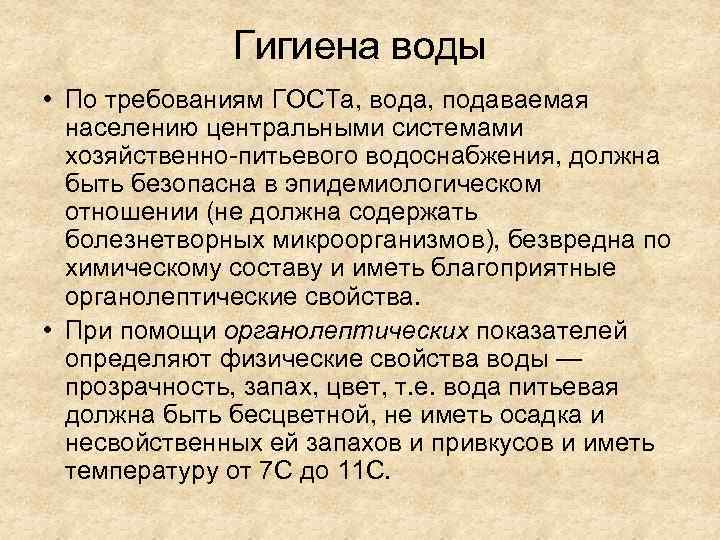 Гигиена воды

• По требованиям ГОСТа, вода, подаваемая населению центральными системами хозяйственно-питьевого водоснабжения, должна быть безопасна в эпидемиологическом отношении (не должна содержать болезнетворных микроорганизмов), безвредна по химическому составу и иметь благоприятные органолептические свойства.

• При помощи органолептических показателей определяют физические свойства воды — прозрачность, запах, цвет, т.е. вода питьевая должна быть бесцветной, не иметь осадка и несвойственных ей запахов и привкусов и иметь температуру от 7С до 11С.